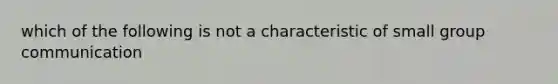 which of the following is not a characteristic of small group communication